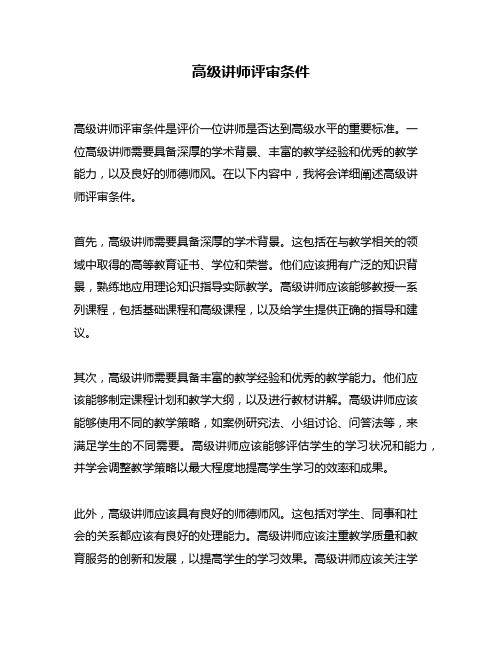 高级讲师评审条件

高级讲师评审条件是评价一位讲师是否达到高级水平的重要标准。一位高级讲师需要具备深厚的学术背景、丰富的教学经验和优秀的教学能力，以及良好的师德师风。在以下内容中，我将会详细阐述高级讲师评审条件。

首先，高级讲师需要具备深厚的学术背景。这包括在与教学相关的领域中取得的高等教育证书、学位和荣誉。他们应该拥有广泛的知识背景，熟练地应用理论知识指导实际教学。高级讲师应该能够教授一系列课程，包括基础课程和高级课程，以及给学生提供正确的指导和建议。

其次，高级讲师需要具备丰富的教学经验和优秀的教学能力。他们应该能够制定课程计划和教学大纲，以及进行教材讲解。高级讲师应该能够使用不同的教学策略，如案例研究法、小组讨论、问答法等，来满足学生的不同需要。高级讲师应该能够评估学生的学习状况和能力，并学会调整教学策略以最大程度地提高学生学习的效率和成果。

此外，高级讲师应该具有良好的师德师风。这包括对学生、同事和社会的关系都应该有良好的处理能力。高级讲师应该注重教学质量和教育服务的创新和发展，以提高学生的学习效果。高级讲师应该关注学